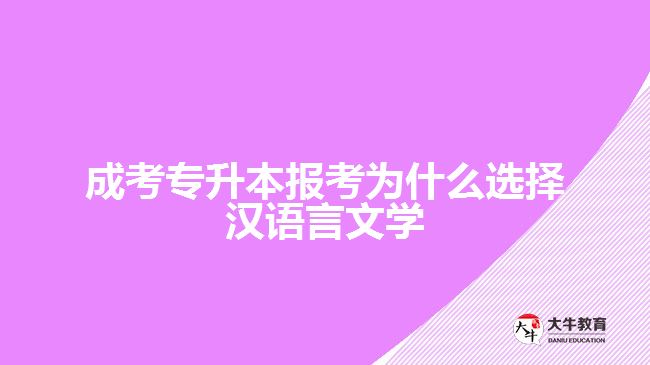 成考专升本报考为什么选择汉语言文学

大牛 大牛教育 DANIU EDUCATION